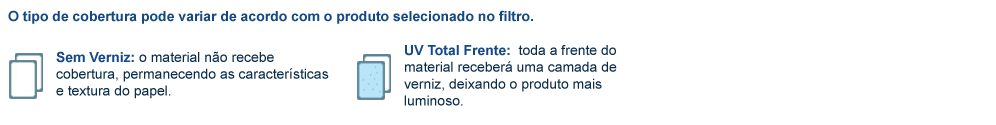 O tipo de cobertura pode variar de acordo com o produto selecionado no filtro.

Sem Verniz: o material não recebe cobertura, permanecendo as características e textura do papel.

UV Total Frente: toda a frente do material receberá uma camada de verniz, deixando o produto mais luminoso.